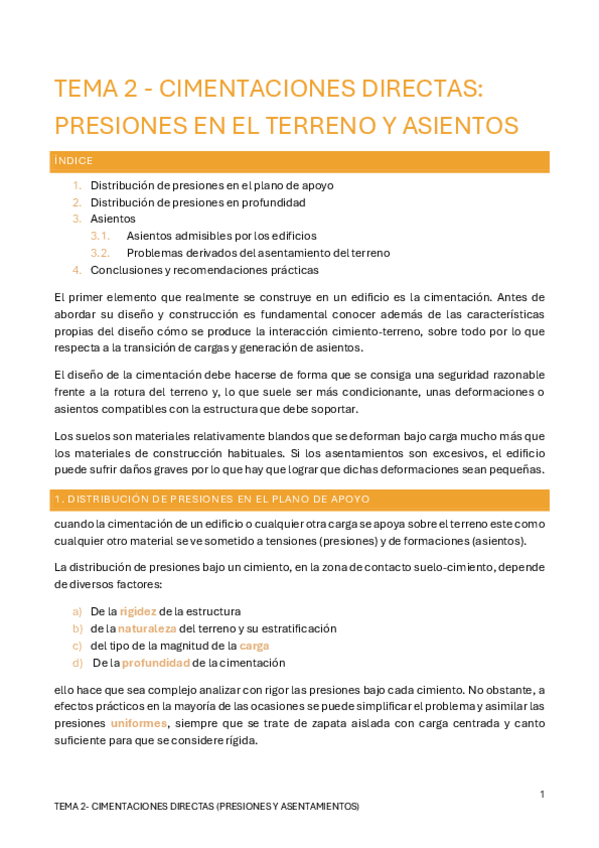 TEMA 2 - CIMENTACIONES DIRECTAS: PRESIONES EN EL TERRENO Y ASIENTOS

ÍNDICE

1. Distribución de presiones en el plano de apoyo
2. Distribución de presiones en profundidad
3. Asientos
3.1. Asientos admisibles por los edificios
3.2. Problemas derivados del asentamiento del terreno
4. Conclusiones y recomendaciones prácticas

El primer elemento que realmente se construye en un edificio es la cimentación. Antes de abordar su diseño y construcción es fundamental conocer además de las características propias del diseño cómo se produce la interacción cimiento-terreno, sobre todo por lo que respecta a la transición de cargas y generación de asientos.

El diseño de la cimentación debe hacerse de forma que se consiga una seguridad razonable frente a la rotura del terreno y, lo que suele ser más condicionante, unas deformaciones o asientos compatibles con la estructura que debe soportar.

Los suelos son materiales relativamente blandos que se deforman bajo carga mucho más que los materiales de construcción habituales. Si los asentamientos son excesivos, el edificio puede sufrir daños graves por lo que hay que lograr que dichas deformaciones sean pequeñas.

1. DISTRIBUCIÓN DE PRESIONES EN EL PLANO DE APOYO

cuando la cimentación de un edificio o cualquier otra carga se apoya sobre el terreno este como cualquier otro material se ve sometido a tensiones (presiones) y de formaciones (asientos).

La distribución de presiones bajo un cimiento, en la zona de contacto suelo-cimiento, depende de diversos factores:

a) De la rigidez de la estructura
b) de la naturaleza del terreno y su estratificación
c) del tipo de la magnitud de la carga
d) De la profundidad de la cimentación

ello hace que sea complejo analizar con rigor las presiones bajo cada cimiento. No obstante, a efectos prácticos en la mayoría de las ocasiones se puede simplificar el problema y asimilar las presiones uniformes, siempre que se trate de zapata aislada con carga centrada y canto suficiente para que se considere rígida.

1

TEMA 2- CIMENTACIONES DIRECTAS (PRESIONES Y ASENTAMIENTOS)